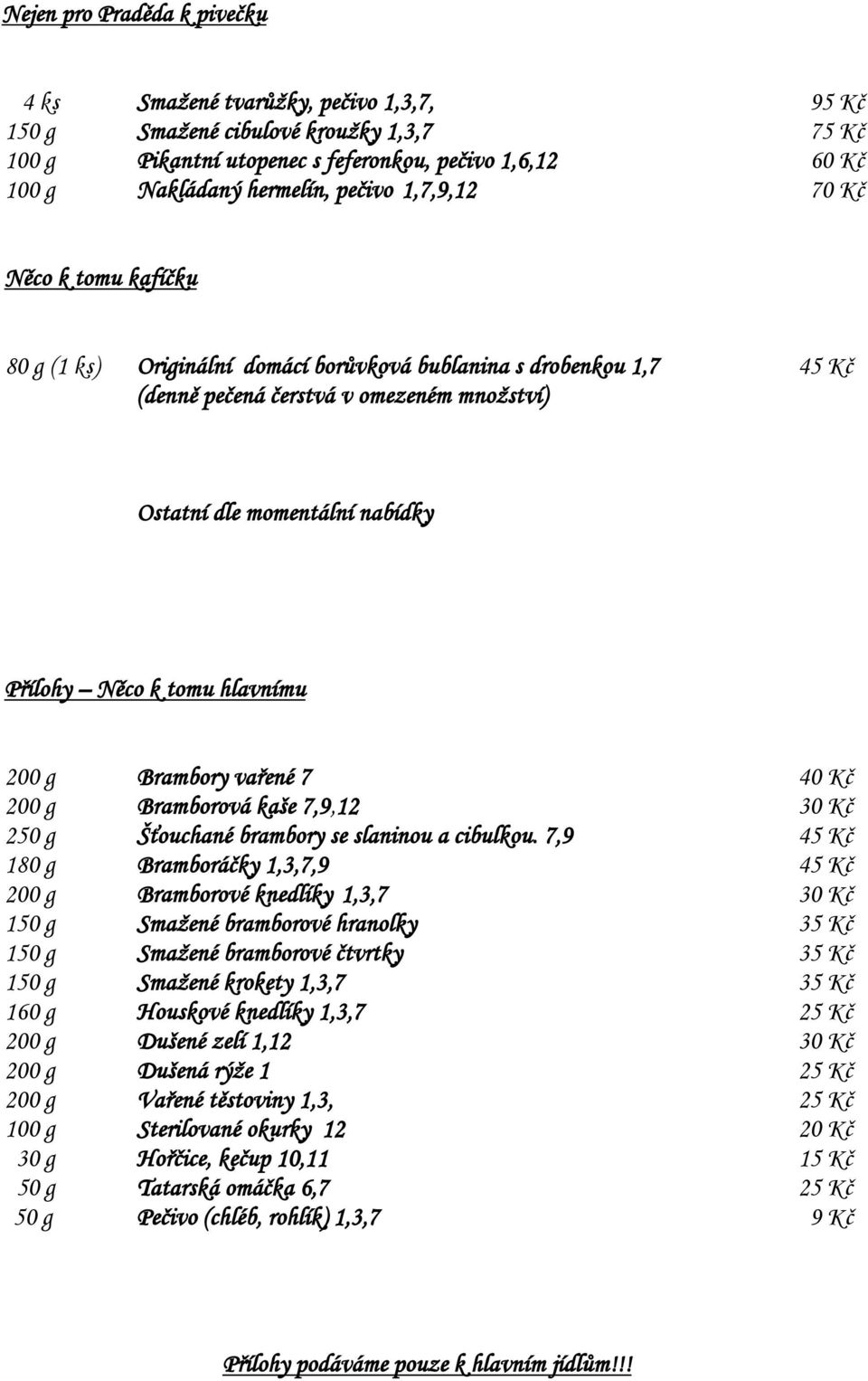 Nejen pro Praděda k pivečku

| 4 ks | Smažené tvarůžky, pečivo 1,3,7, | 95 Kč |
|---|---|---|
| 150 g | Smažené cibulové kroužky 1,3,7 | 75 Kč |
| 100 g | Pikantní utopenec s feferonkou, pečivo 1,6,12 | 60 Kč |
| 100 g | Nakládaný hermelín, pečivo 1,7,9,12 | 70 Kč |

Něco k tomu kafíčku

| 80 g (1 ks) | Originální domácí borůvková bublanina s drobenkou 1,7 (denně pečená čerstvá v omezeném množství) | 45 Kč |
|---|---|---|

Ostatní dle momentální nabídky

Přílohy – Něco k tomu hlavnímu

| 200 g | Brambory vařené 7 | 40 Kč |
|---|---|---|
| 200 g | Bramborová kaše 7,9,12 | 30 Kč |
| 250 g | Šťouchané brambory se slaninou a cibulkou. 7,9 | 45 Kč |
| 180 g | Bramboráčky 1,3,7,9 | 45 Kč |
| 200 g | Bramborové knedlíky 1,3,7 | 30 Kč |
| 150 g | Smažené bramborové hranolky | 35 Kč |
| 150 g | Smažené bramborové čtvrtky | 35 Kč |
| 150 g | Smažené krokety 1,3,7 | 35 Kč |
| 160 g | Houskové knedlíky 1,3,7 | 25 Kč |
| 200 g | Dušené zelí 1,12 | 30 Kč |
| 200 g | Dušená rýže 1 | 25 Kč |
| 200 g | Vařené těstoviny 1,3, | 25 Kč |
| 100 g | Sterilované okurky 12 | 20 Kč |
| 30 g | Hořčice, kečup 10,11 | 15 Kč |
| 50 g | Tatarská omáčka 6,7 | 25 Kč |
| 50 g | Pečivo (chléb, rohlík) 1,3,7 | 9 Kč |

Přílohy podáváme pouze k hlavním jídlům!!!